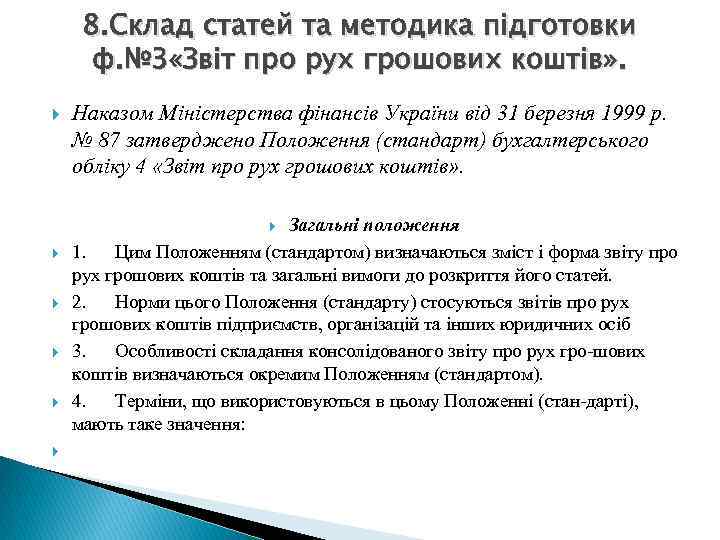 8.Склад статей та методика підготовки ф.№3«Звіт про рух грошових коштів».

Наказом Міністерства фінансів України від 31 березня 1999 р. № 87 затверджено Положення (стандарт) бухгалтерського обліку 4 «Звіт про рух грошових коштів».

Загальні положення

1. Цим Положенням (стандартом) визначаються зміст і форма звіту про рух грошових коштів та загальні вимоги до розкриття його статей.

2. Норми цього Положення (стандарту) стосуються звітів про рух грошових коштів підприємств, організацій та інших юридичних осіб

3. Особливості складання консолідованого звіту про рух гро-шових коштів визначаються окремим Положенням (стандартом).

4. Терміни, що використовуються в цьому Положенні (стан-дарті), мають таке значення: